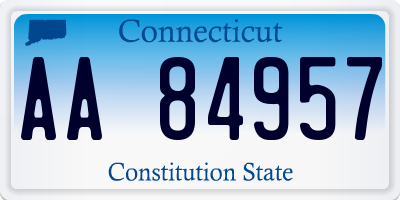 Connecticut

AA 84957

Constitution State